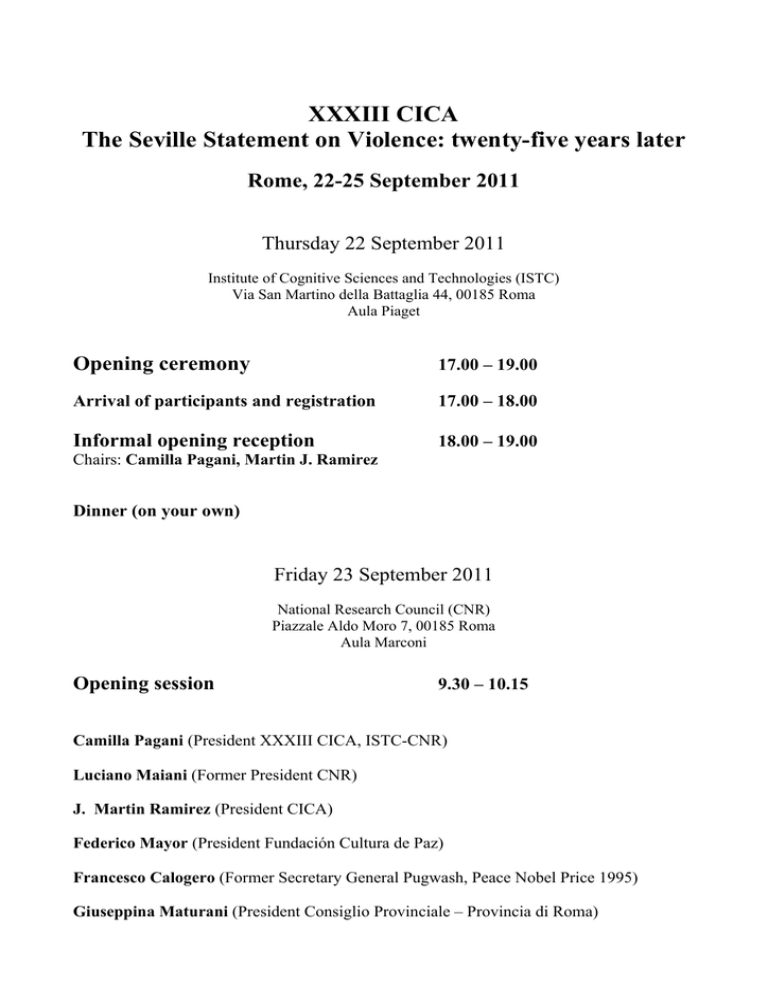 XXXIII CICA
The Seville Statement on Violence: twenty-five years later

Rome, 22-25 September 2011

Thursday 22 September 2011

Institute of Cognitive Sciences and Technologies (ISTC)
Via San Martino della Battaglia 44, 00185 Roma
Aula Piaget

Opening ceremony 17.00 – 19.00

Arrival of participants and registration 17.00 – 18.00

Informal opening reception 18.00 – 19.00
Chairs: Camilla Pagani, Martin J. Ramirez

Dinner (on your own)

Friday 23 September 2011

National Research Council (CNR)
Piazzale Aldo Moro 7, 00185 Roma
Aula Marconi

Opening session 9.30 – 10.15

Camilla Pagani (President XXXIII CICA, ISTC-CNR)

Luciano Maiani (Former President CNR)

J. Martin Ramirez (President CICA)

Federico Mayor (President Fundación Cultura de Paz)

Francesco Calogero (Former Secretary General Pugwash, Peace Nobel Price 1995)

Giuseppina Maturani (President Consiglio Provinciale – Provincia di Roma)